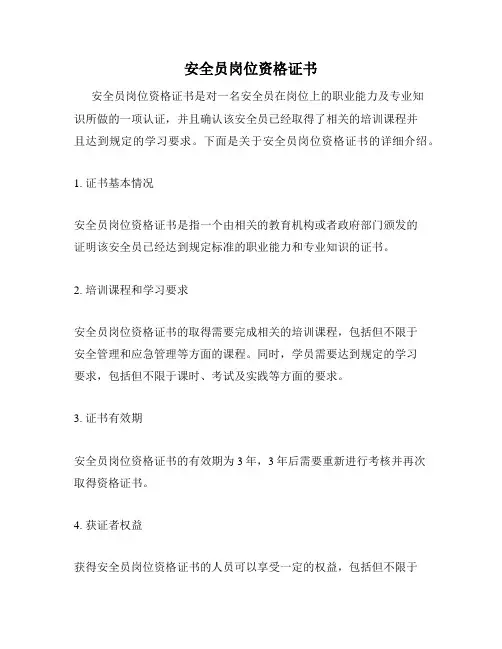 安全员岗位资格证书

安全员岗位资格证书是对一名安全员在岗位上的职业能力及专业知识所做的一项认证，并且确认该安全员已经取得了相关的培训课程并且达到规定的学习要求。下面是关于安全员岗位资格证书的详细介绍。

1. 证书基本情况

安全员岗位资格证书是指一个由相关的教育机构或者政府部门颁发的证明该安全员已经达到规定标准的职业能力和专业知识的证书。

2. 培训课程和学习要求

安全员岗位资格证书的取得需要完成相关的培训课程，包括但不限于安全管理和应急管理等方面的课程。同时，学员需要达到规定的学习要求，包括但不限于课时、考试及实践等方面的要求。

3. 证书有效期

安全员岗位资格证书的有效期为 3 年，3 年后需要重新进行考核并再次取得资格证书。

4. 获证者权益

获得安全员岗位资格证书的人员可以享受一定的权益，包括但不限于